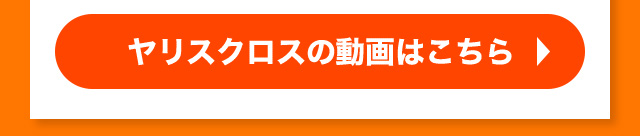 ヤリスクロスの動画はこちら